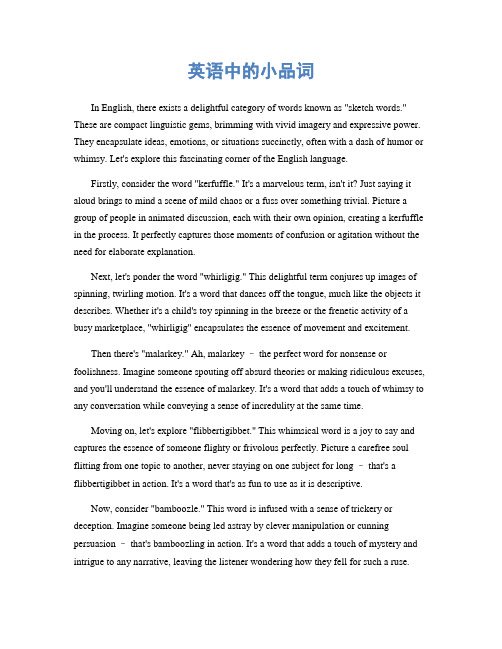 英语中的小品词

In English, there exists a delightful category of words known as "sketch words." These are compact linguistic gems, brimming with vivid imagery and expressive power. They encapsulate ideas, emotions, or situations succinctly, often with a dash of humor or whimsy. Let's explore this fascinating corner of the English language.

Firstly, consider the word "kerfuffle." It's a marvelous term, isn't it? Just saying it aloud brings to mind a scene of mild chaos or a fuss over something trivial. Picture a group of people in animated discussion, each with their own opinion, creating a kerfuffle in the process. It perfectly captures those moments of confusion or agitation without the need for elaborate explanation.

Next, let's ponder the word "whirligig." This delightful term conjures up images of spinning, twirling motion. It's a word that dances off the tongue, much like the objects it describes. Whether it's a child's toy spinning in the breeze or the frenetic activity of a busy marketplace, "whirligig" encapsulates the essence of movement and excitement.

Then there's "malarkey." Ah, malarkey – the perfect word for nonsense or foolishness. Imagine someone spouting off absurd theories or making ridiculous excuses, and you'll understand the essence of malarkey. It's a word that adds a touch of whimsy to any conversation while conveying a sense of incredulity at the same time.

Moving on, let's explore "flibbertigibbet." This whimsical word is a joy to say and captures the essence of someone flighty or frivolous perfectly. Picture a carefree soul flitting from one topic to another, never staying on one subject for long – that's a flibbertigibbet in action. It's a word that's as fun to use as it is descriptive.

Now, consider "bamboozle." This word is infused with a sense of trickery or deception. Imagine someone being led astray by clever manipulation or cunning persuasion – that's bamboozling in action. It's a word that adds a touch of mystery and intrigue to any narrative, leaving the listener wondering how they fell for such a ruse.